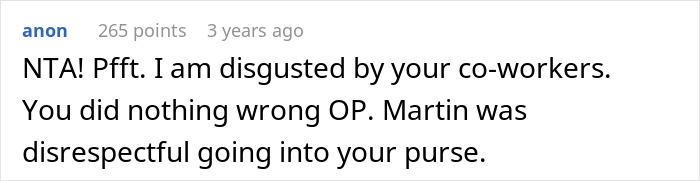 anon 265 points 3 years ago

NTA! Pfft. I am disgusted by your co-workers. You did nothing wrong OP. Martin was disrespectful going into your purse.